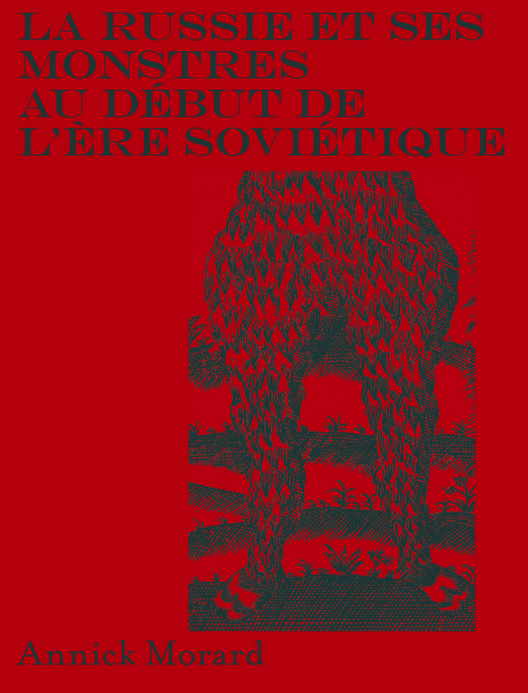 LA RUSSIE ET SES MONSTRES AU DÉBUT DE L'ÈRE SOVIÉTIQUE

Annick Morard